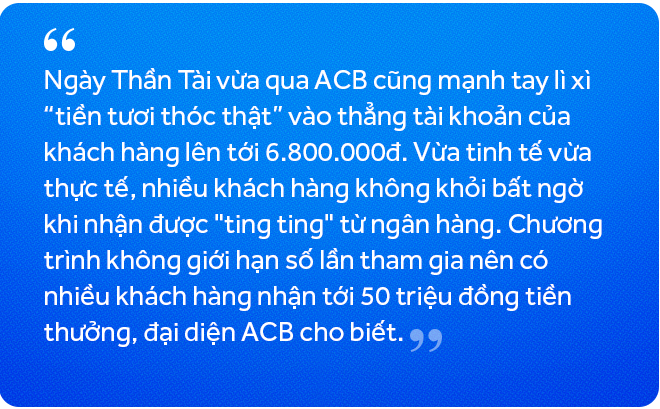 “
Ngày Thần Tài vừa qua ACB cũng mạnh tay lì xì “tiền tươi thóc thật” vào thẳng tài khoản của khách hàng lên tới 6.800.000đ. Vừa tinh tế vừa thực tế, nhiều khách hàng không khỏi bất ngờ khi nhận được "ting ting" từ ngân hàng. Chương trình không giới hạn số lần tham gia nên có nhiều khách hàng nhận tới 50 triệu đồng tiền thưởng, đại diện ACB cho biết. ”